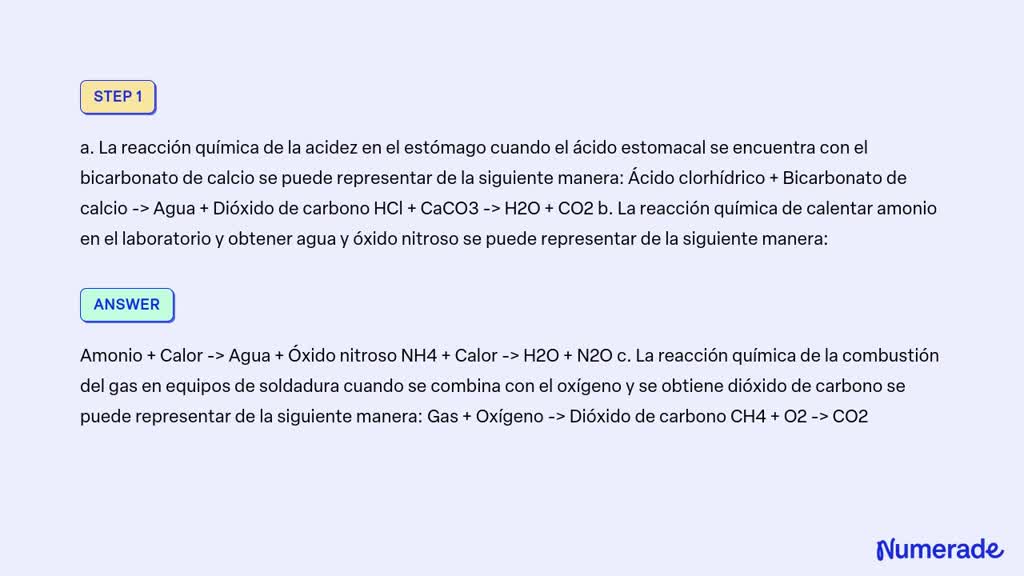 STEP 1

a. La reacción química de la acidez en el estómago cuando el ácido estomacal se encuentra con el bicarbonato de calcio se puede representar de la siguiente manera: Ácido clorhídrico + Bicarbonato de calcio -> Agua + Dióxido de carbono HCl + CaCO3 -> H2O + CO2 b. La reacción química de calentar amonio en el laboratorio y obtener agua y óxido nitroso se puede representar de la siguiente manera:

ANSWER

Amonio + Calor -> Agua + Óxido nitroso NH4 + Calor -> H2O + N2O c. La reacción química de la combustión del gas en equipos de soldadura cuando se combina con el oxígeno y se obtiene dióxido de carbono se puede representar de la siguiente manera: Gas + Oxígeno -> Dióxido de carbono CH4 + O2 -> CO2

Numerade